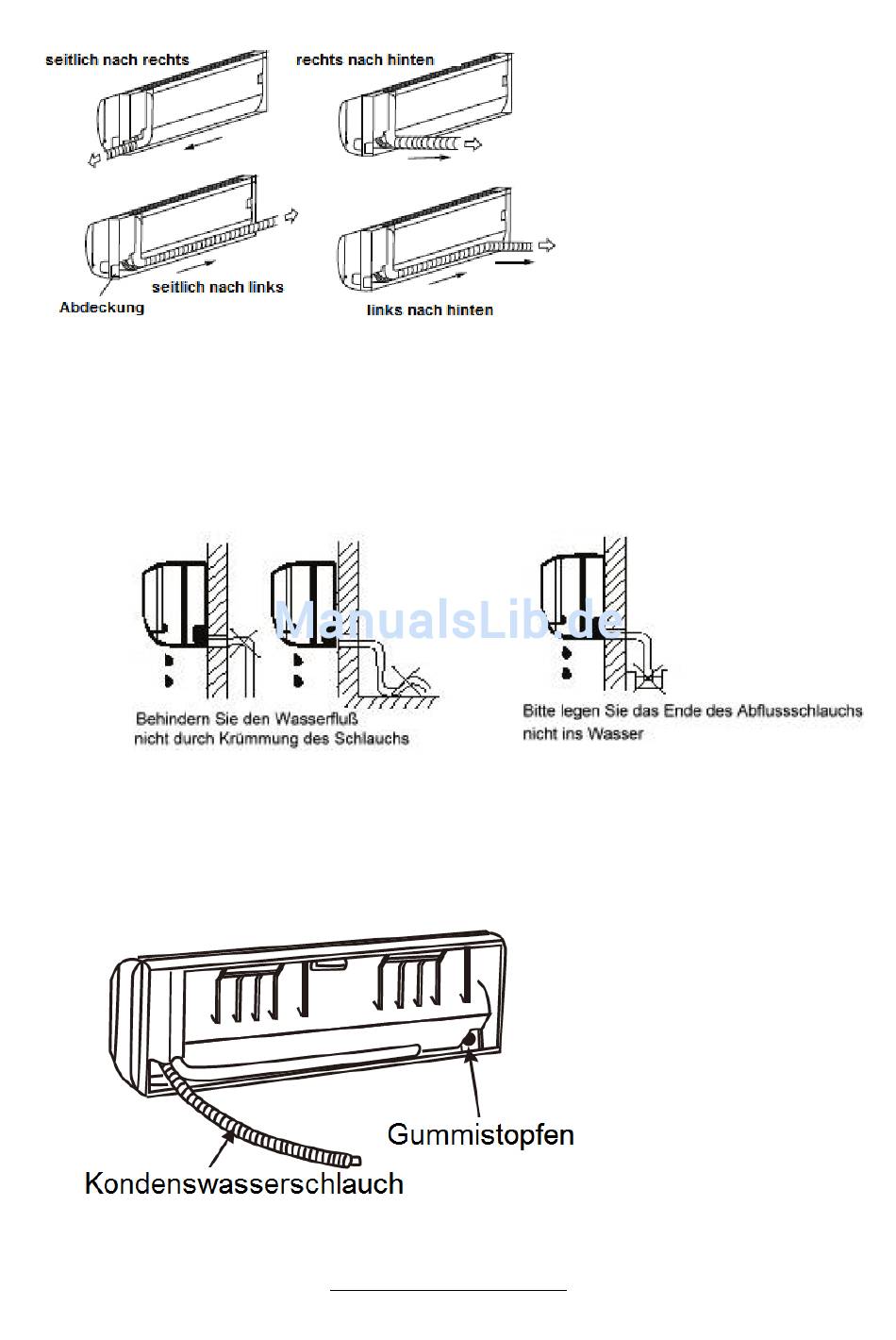 seitlich nach rechts

rechts nach hinten

seitlich nach links

Abdeckung

links nach hinten

ManualsLib.de

Behindern Sie den Wasserfluß nicht durch Krümmung des Schlauchs

Bitte legen Sie das Ende des Abflussschlauchs nicht ins Wasser

Gummistopfen

Kondenswasserschlauch